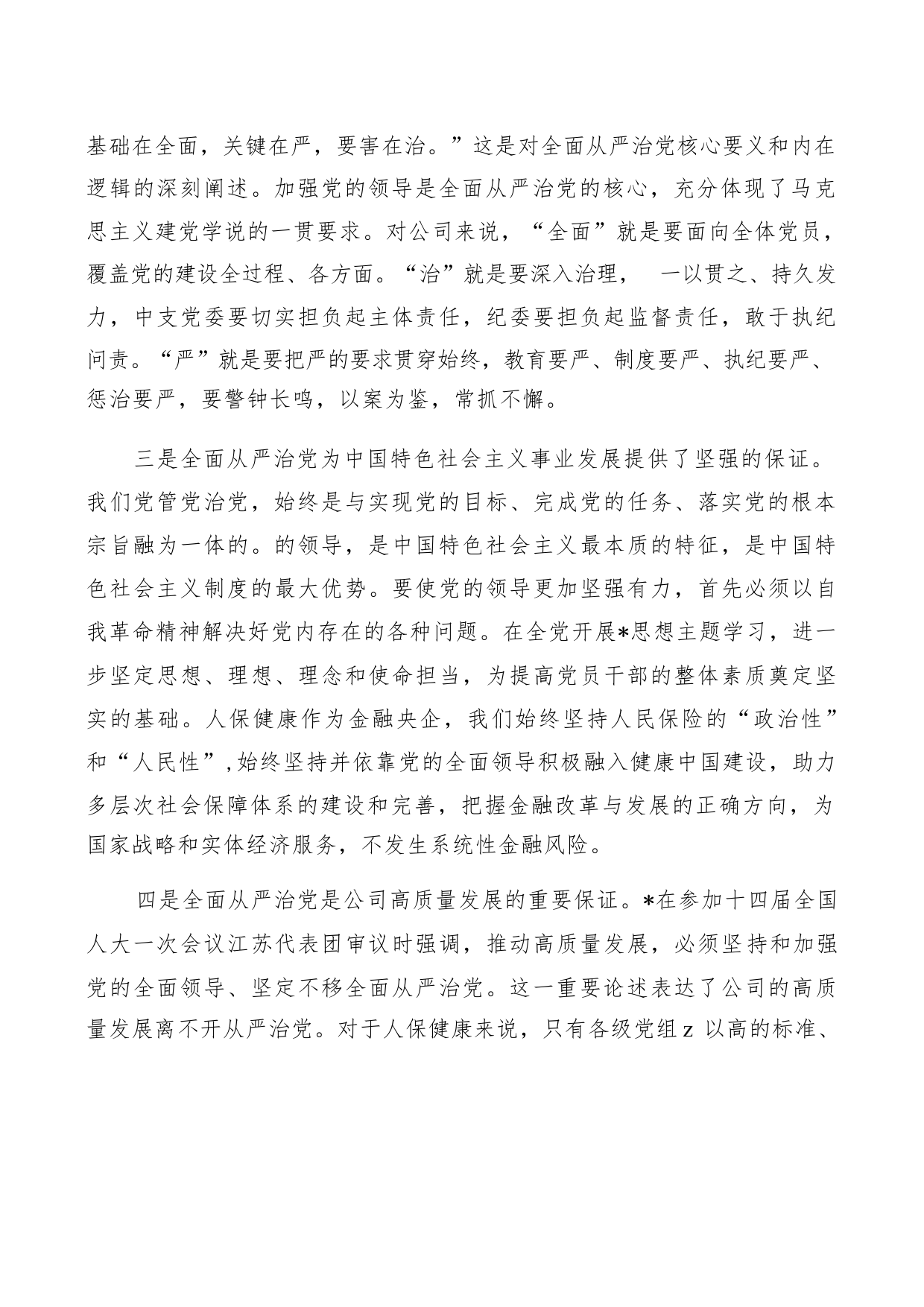 基础在全面，关键在严，要害在治。”这是对全面从严治党核心要义和内在逻辑的深刻阐述。加强党的领导是全面从严治党的核心，充分体现了马克思主义建党学说的一贯要求。对公司来说，“全面”就是要面向全体党员，覆盖党的建设全过程、各方面。“治”就是要深入治理，　一以贯之、持久发力，中支党委要切实担负起主体责任，纪委要担负起监督责任，敢于执纪问责。“严”就是要把严的要求贯穿始终，教育要严、制度要严、执纪要严、惩治要严，要警钟长鸣，以案为鉴，常抓不懈。

三是全面从严治党为中国特色社会主义事业发展提供了坚强的保证。我们党管党治党，始终是与实现党的目标、完成党的任务、落实党的根本宗旨融为一体的。的领导，是中国特色社会主义最本质的特征，是中国特色社会主义制度的最大优势。要使党的领导更加坚强有力，首先必须以自我革命精神解决好党内存在的各种问题。在全党开展*思想主题学习，进一步坚定思想、理想、理念和使命担当，为提高党员干部的整体素质奠定坚实的基础。人保健康作为金融央企，我们始终坚持人民保险的“政治性”和“人民性”,始终坚持并依靠党的全面领导积极融入健康中国建设，助力多层次社会保障体系的建设和完善，把握金融改革与发展的正确方向，为国家战略和实体经济服务，不发生系统性金融风险。

四是全面从严治党是公司高质量发展的重要保证。*在参加十四届全国人大一次会议江苏代表团审议时强调，推动高质量发展，必须坚持和加强党的全面领导、坚定不移全面从严治党。这一重要论述表达了公司的高质量发展离不开从严治党。对于人保健康来说，只有各级党组z 以高的标准、